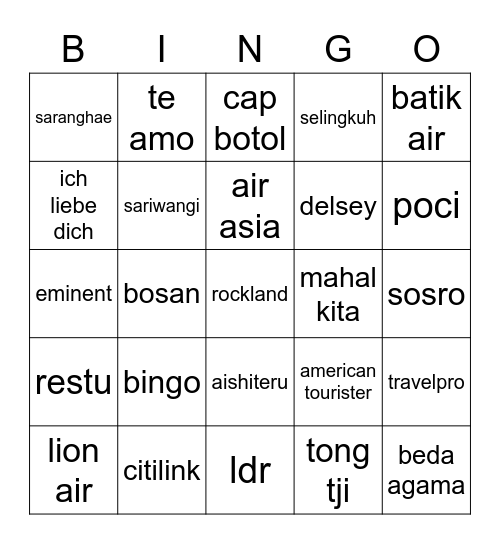 | B | I | N | G | O |
|---|---|---|---|---|
| saranghae | te amo | cap botol | selingkuh | batik air |
| ich liebe dich | sariwangi | air asia | delsey | poci |
| eminent | bosan | rockland | mahal kita | sosro |
| restu | bingo | aishiteru | american tourister | travelpro |
| lion air | citilink | ldr | tong tji | beda agama |